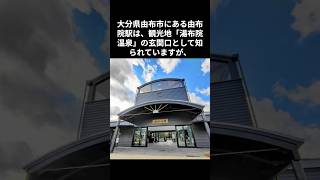 大分県由布市にある由布院駅は、観光地「湯布院温泉」の玄関口として知られていますが、